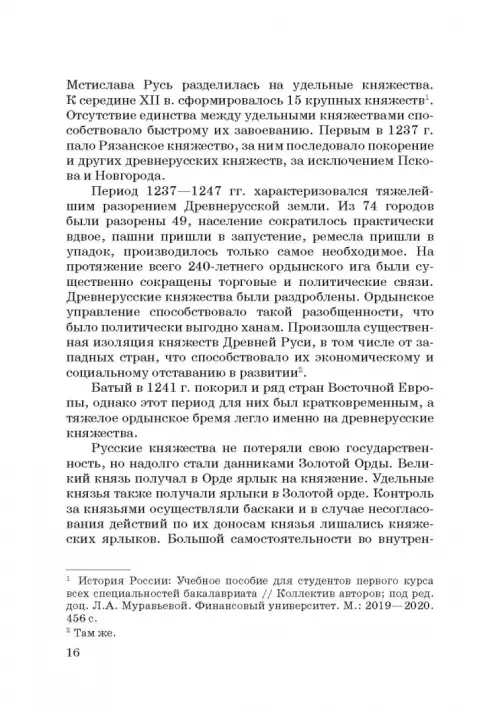 Мстислава Русь разделилась на удельные княжества. К середине XII в. сформировалось 15 крупных княжеств$^1$. Отсутствие единства между удельными княжествами способствовало быстрому их завоеванию. Первым в 1237 г. пало Рязанское княжество, за ним последовало покорение и других древнерусских княжеств, за исключением Пскова и Новгорода.

Период 1237—1247 гг. характеризовался тяжелейшим разорением Древнерусской земли. Из 74 городов были разорены 49, население сократилось практически вдвое, пашни пришли в запустение, ремесла пришли в упадок, производилось только самое необходимое. На протяжение всего 240-летнего ордынского ига были существенно сокращены торговые и политические связи. Древнерусские княжества были раздроблены. Ордынское управление способствовало такой разобщенности, что было политически выгодно ханам. Произошла существенная изоляция княжеств Древней Руси, в том числе от западных стран, что способствовало их экономическому и социальному отставанию в развитии$^2$.

Батый в 1241 г. покорил и ряд стран Восточной Европы, однако этот период для них был кратковременным, а тяжелое ордынское бремя легло именно на древнерусские княжества.

Русские княжества не потеряли свою государственность, но надолго стали данниками Золотой Орды. Великий князь получал в Орде ярлык на княжение. Удельные князья также получали ярлыки в Золотой орде. Контроль за князьями осуществляли баскаки и в случае несогласования действий по их доносам князья лишались княжеских ярлыков. Большой самостоятельности во внутрен-

$^1$ История России: Учебное пособие для студентов первого курса всех специальностей бакалавриата // Коллектив авторов; под ред. доц. Л.А. Муравьевой. Финансовый университет. М.: 2019—2020. 456 с.
$^2$ Там же.

16